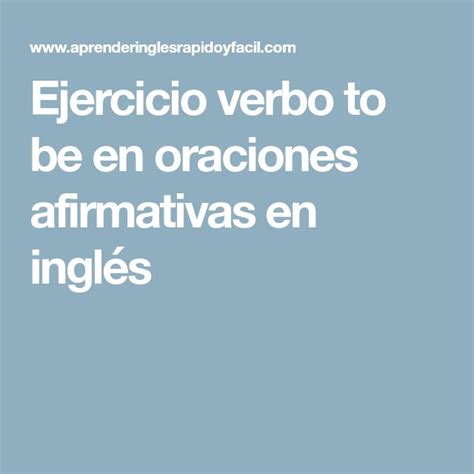 www.aprenderinglesrapidoyfacil.com

Ejercicio verbo to be en oraciones afirmativas en inglés